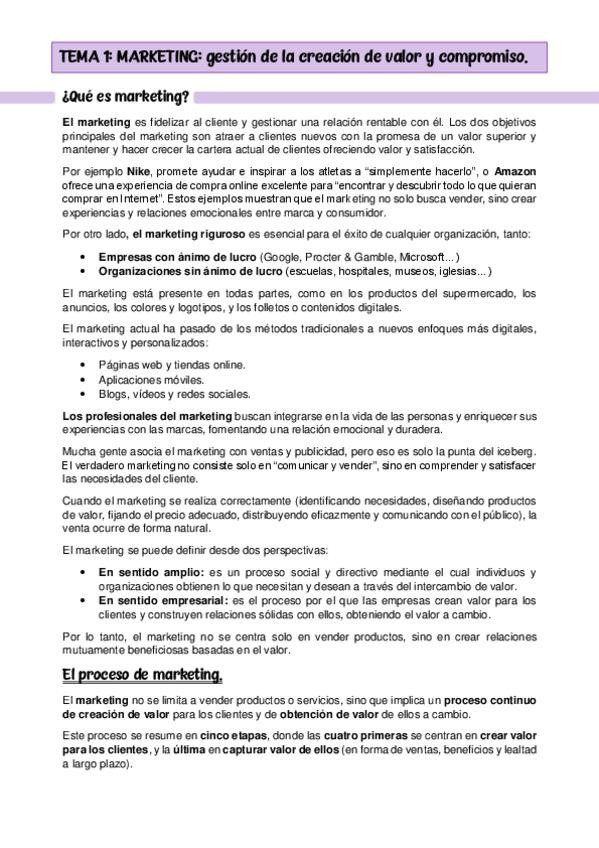 TEMA 1: MARKETING: gestión de la creación de valor y compromiso.

¿Qué es marketing?

El marketing es fidelizar al cliente y gestionar una relación rentable con él. Los dos objetivos principales del marketing son atraer a clientes nuevos con la promesa de un valor superior y mantener y hacer crecer la cartera actual de clientes ofreciendo valor y satisfacción.

Por ejemplo Nike, promete ayudar e inspirar a los atletas a "simplemente hacerlo", o Amazon ofrece una experiencia de compra online excelente para "encontrar y descubrir todo lo que quieran comprar en Internet". Estos ejemplos muestran que el marketing no solo busca vender, sino crear experiencias y relaciones emocionales entre marca y consumidor.

Por otro lado, el marketing riguroso es esencial para el éxito de cualquier organización, tanto:

• Empresas con ánimo de lucro (Google, Procter & Gamble, Microsoft...)
• Organizaciones sin ánimo de lucro (escuelas, hospitales, museos, iglesias...)

El marketing está presente en todas partes, como en los productos del supermercado, los anuncios, los colores y logotipos, y los folletos o contenidos digitales.

El marketing actual ha pasado de los métodos tradicionales a nuevos enfoques más digitales, interactivos y personalizados:

• Páginas web y tiendas online.
• Aplicaciones móviles.
• Blogs, vídeos y redes sociales.

Los profesionales del marketing buscan integrarse en la vida de las personas y enriquecer sus experiencias con las marcas, fomentando una relación emocional y duradera.

Mucha gente asocia el marketing con ventas y publicidad, pero eso es solo la punta del iceberg. El verdadero marketing no consiste solo en "comunicar y vender", sino en comprender y satisfacer las necesidades del cliente.

Cuando el marketing se realiza correctamente (identificando necesidades, diseñando productos de valor, fijando el precio adecuado, distribuyendo eficazmente y comunicando con el público), la venta ocurre de forma natural.

El marketing se puede definir desde dos perspectivas:

• En sentido amplio: es un proceso social y directivo mediante el cual individuos y organizaciones obtienen lo que necesitan y desean a través del intercambio de valor.
• En sentido empresarial: es el proceso por el que las empresas crean valor para los clientes y construyen relaciones sólidas con ellos, obteniendo el valor a cambio.

Por lo tanto, el marketing no se centra solo en vender productos, sino en crear relaciones mutuamente beneficiosas basadas en el valor.

El proceso de marketing.

El marketing no se limita a vender productos o servicios, sino que implica un proceso continuo de creación de valor para los clientes y de obtención de valor de ellos a cambio.

Este proceso se resume en cinco etapas, donde las cuatro primeras se centran en crear valor para los clientes, y la última en capturar valor de ellos (en forma de ventas, beneficios y lealtad a largo plazo).